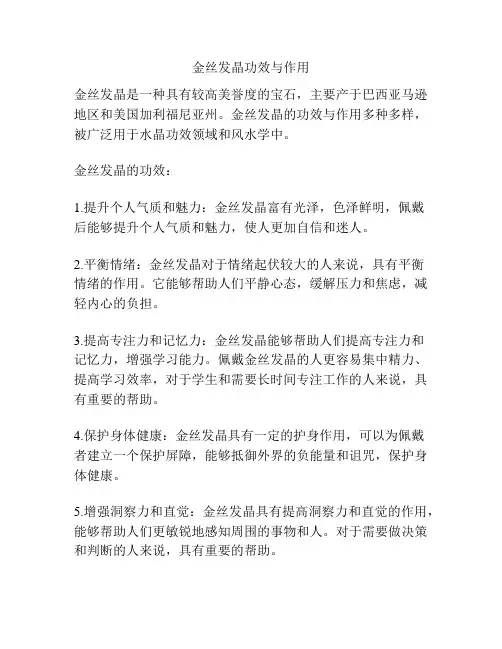 金丝发晶功效与作用

金丝发晶是一种具有较高美誉度的宝石，主要产于巴西亚马逊地区和美国加利福尼亚州。金丝发晶的功效与作用多种多样，被广泛用于水晶功效领域和风水学中。

金丝发晶的功效：

1.提升个人气质和魅力：金丝发晶富有光泽，色泽鲜明，佩戴后能够提升个人气质和魅力，使人更加自信和迷人。

2.平衡情绪：金丝发晶对于情绪起伏较大的人来说，具有平衡情绪的作用。它能够帮助人们平静心态，缓解压力和焦虑，减轻内心的负担。

3.提高专注力和记忆力：金丝发晶能够帮助人们提高专注力和记忆力，增强学习能力。佩戴金丝发晶的人更容易集中精力、提高学习效率，对于学生和需要长时间专注工作的人来说，具有重要的帮助。

4.保护身体健康：金丝发晶具有一定的护身作用，可以为佩戴者建立一个保护屏障，能够抵御外界的负能量和诅咒，保护身体健康。

5.增强洞察力和直觉：金丝发晶具有提高洞察力和直觉的作用，能够帮助人们更敏锐地感知周围的事物和人。对于需要做决策和判断的人来说，具有重要的帮助。